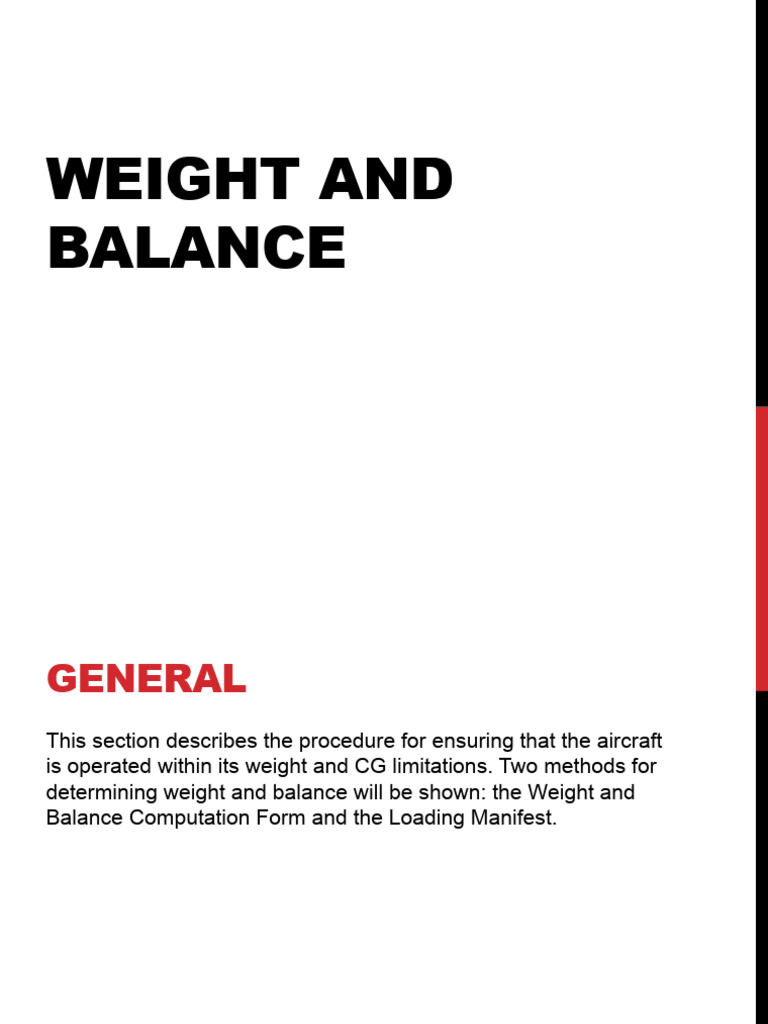 WEIGHT AND BALANCE

GENERAL

This section describes the procedure for ensuring that the aircraft is operated within its weight and CG limitations. Two methods for determining weight and balance will be shown: the Weight and Balance Computation Form and the Loading Manifest.